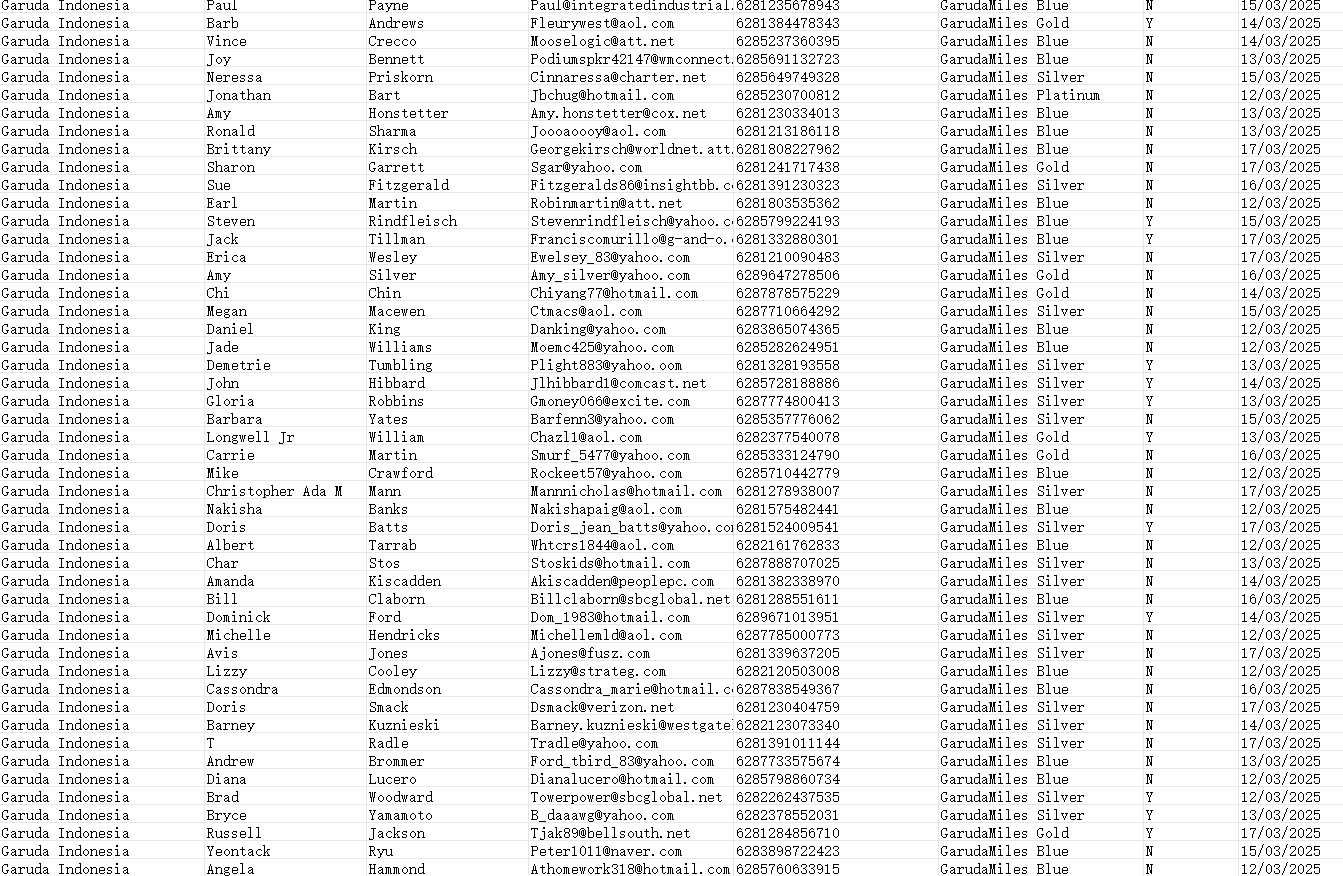 | Garuda Indonesia | Paul | Payne | Paul@integratedindustrial. | 6281235678943 | GarudaMiles Blue | N | 15/03/2025 |
|---|---|---|---|---|---|---|---|
| Garuda Indonesia | Barb | Andrews | Fleurywest@aol.com | 6281384478343 | GarudaMiles Gold | Y | 14/03/2025 |
| Garuda Indonesia | Vince | Crecco | Mooselogic@att.net | 6285237360395 | GarudaMiles Blue | N | 14/03/2025 |
| Garuda Indonesia | Joy | Bennett | Podiumspkr42147@wmconnect. | 6285691132723 | GarudaMiles Blue | N | 13/03/2025 |
| Garuda Indonesia | Neressa | Priskorn | Cinnaressa@charter.net | 6285649749328 | GarudaMiles Silver | N | 15/03/2025 |
| Garuda Indonesia | Jonathan | Bart | Jbchug@hotmail.com | 6285230700812 | GarudaMiles Platinum | N | 12/03/2025 |
| Garuda Indonesia | Amy | Honstetter | Amy.honstetter@cox.net | 6281230334013 | GarudaMiles Blue | N | 13/03/2025 |
| Garuda Indonesia | Ronald | Sharma | Joooaoooy@aol.com | 6281213186118 | GarudaMiles Blue | N | 13/03/2025 |
| Garuda Indonesia | Brittany | Kirsch | Georgekirsch@worldnet.att. | 6281808227962 | GarudaMiles Blue | N | 17/03/2025 |
| Garuda Indonesia | Sharon | Garrett | Sgar@yahoo.com | 6281241717438 | GarudaMiles Gold | N | 17/03/2025 |
| Garuda Indonesia | Sue | Fitzgerald | Fitzgeralds86@insightbb.c | 6281391230323 | GarudaMiles Silver | N | 16/03/2025 |
| Garuda Indonesia | Earl | Martin | Robinmartin@att.net | 6281803535362 | GarudaMiles Blue | N | 12/03/2025 |
| Garuda Indonesia | Steven | Rindfleisch | Stevenrindfleisch@yahoo.c | 6285799224193 | GarudaMiles Blue | Y | 15/03/2025 |
| Garuda Indonesia | Jack | Tillman | Franciscomurillo@g-and-o. | 6281332880301 | GarudaMiles Blue | Y | 17/03/2025 |
| Garuda Indonesia | Erica | Wesley | Ewelsey_83@yahoo.com | 6281210090483 | GarudaMiles Silver | N | 17/03/2025 |
| Garuda Indonesia | Amy | Silver | Amy_silver@yahoo.com | 6289647278506 | GarudaMiles Gold | N | 16/03/2025 |
| Garuda Indonesia | Chi | Chin | Chiyang77@hotmail.com | 6287878575229 | GarudaMiles Gold | N | 14/03/2025 |
| Garuda Indonesia | Megan | Macewen | Ctmacs@aol.com | 6287710664292 | GarudaMiles Silver | N | 15/03/2025 |
| Garuda Indonesia | Daniel | King | Danking@yahoo.com | 6283865074365 | GarudaMiles Blue | N | 12/03/2025 |
| Garuda Indonesia | Jade | Williams | Moemc425@yahoo.com | 6285282624951 | GarudaMiles Blue | N | 12/03/2025 |
| Garuda Indonesia | Demetrie | Tumbling | Plight883@yahoo.com | 6281328193558 | GarudaMiles Silver | Y | 13/03/2025 |
| Garuda Indonesia | John | Hibbard | Jlhibbard1@comcast.net | 6285728188886 | GarudaMiles Silver | Y | 14/03/2025 |
| Garuda Indonesia | Gloria | Robbins | Gmoney066@excite.com | 6287774800413 | GarudaMiles Silver | Y | 13/03/2025 |
| Garuda Indonesia | Barbara | Yates | Barfenn3@yahoo.com | 6285357776062 | GarudaMiles Silver | N | 15/03/2025 |
| Garuda Indonesia | Longwell Jr | William | Chazl1@aol.com | 6282377540078 | GarudaMiles Gold | Y | 13/03/2025 |
| Garuda Indonesia | Carrie | Martin | Smurf_5477@yahoo.com | 6285333124790 | GarudaMiles Gold | N | 16/03/2025 |
| Garuda Indonesia | Mike | Crawford | Rockeet57@yahoo.com | 6285710442779 | GarudaMiles Blue | N | 12/03/2025 |
| Garuda Indonesia | Christopher Ada M | Mann | Mannnicholas@hotmail.com | 6281278938007 | GarudaMiles Silver | N | 17/03/2025 |
| Garuda Indonesia | Nakisha | Banks | Nakishapaig@aol.com | 6281575482441 | GarudaMiles Blue | N | 12/03/2025 |
| Garuda Indonesia | Doris | Batts | Doris_jean_batts@yahoo.co | 6281524009541 | GarudaMiles Silver | Y | 17/03/2025 |
| Garuda Indonesia | Albert | Tarrab | Whtcrs1844@aol.com | 6282161762833 | GarudaMiles Blue | N | 12/03/2025 |
| Garuda Indonesia | Char | Stos | Stoskids@hotmail.com | 6287888707025 | GarudaMiles Silver | N | 13/03/2025 |
| Garuda Indonesia | Amanda | Kiscadden | Akiscadden@peoplepc.com | 6281382338970 | GarudaMiles Silver | N | 14/03/2025 |
| Garuda Indonesia | Bill | Claborn | Billclaborn@sbcglobal.net | 6281288551611 | GarudaMiles Blue | N | 16/03/2025 |
| Garuda Indonesia | Dominick | Ford | Dom_1983@hotmail.com | 6289671013951 | GarudaMiles Silver | Y | 14/03/2025 |
| Garuda Indonesia | Michelle | Hendricks | Michellemld@aol.com | 6287785000773 | GarudaMiles Silver | N | 12/03/2025 |
| Garuda Indonesia | Avis | Jones | Ajones@fusz.com | 6281339637205 | GarudaMiles Silver | N | 17/03/2025 |
| Garuda Indonesia | Lizzy | Cooley | Lizzy@strateg.com | 6282120503008 | GarudaMiles Blue | N | 12/03/2025 |
| Garuda Indonesia | Cassondra | Edmondson | Cassondra_marie@hotmail.c | 6287838549367 | GarudaMiles Blue | N | 16/03/2025 |
| Garuda Indonesia | Doris | Smack | Dsmack@verizon.net | 6281230404759 | GarudaMiles Silver | N | 17/03/2025 |
| Garuda Indonesia | Barney | Kuznieski | Barney.kuznieski@westgate | 6282123073340 | GarudaMiles Silver | N | 14/03/2025 |
| Garuda Indonesia | T | Radle | Tradle@yahoo.com | 6281391011144 | GarudaMiles Silver | N | 17/03/2025 |
| Garuda Indonesia | Andrew | Brommer | Ford_tbird_83@yahoo.com | 6287733575674 | GarudaMiles Blue | N | 13/03/2025 |
| Garuda Indonesia | Diana | Lucero | Dianalucero@hotmail.com | 6285798860734 | GarudaMiles Blue | N | 12/03/2025 |
| Garuda Indonesia | Brad | Woodward | Towerpower@sbcglobal.net | 6282262437535 | GarudaMiles Silver | Y | 12/03/2025 |
| Garuda Indonesia | Bryce | Yamamoto | B_daaawg@yahoo.com | 6282378552031 | GarudaMiles Silver | Y | 13/03/2025 |
| Garuda Indonesia | Russell | Jackson | Tjak89@bellsouth.net | 6281284856710 | GarudaMiles Gold | Y | 17/03/2025 |
| Garuda Indonesia | Yeontack | Ryu | Peter1011@naver.com | 6283898722423 | GarudaMiles Blue | N | 15/03/2025 |
| Garuda Indonesia | Angela | Hammond | Athomework318@hotmail.com | 6285760633915 | GarudaMiles Blue | N | 12/03/2025 |